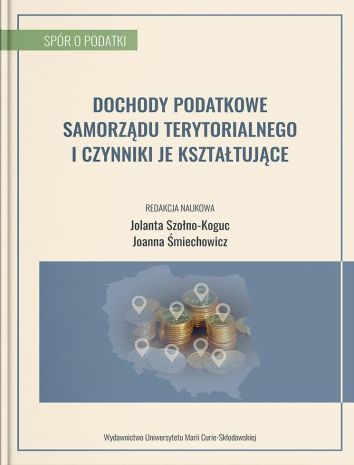 SPÓR O PODATKI

DOCHODY PODATKOWE SAMORZĄDU TERYTORIALNEGO I CZYNNIKI JE KSZTAŁTUJĄCE

REDAKCJA NAUKOWA
Jolanta Szołno-Koguc
Joanna Śmiechowicz

Wydawnictwo Uniwersytetu Marii Curie-Skłodowskiej